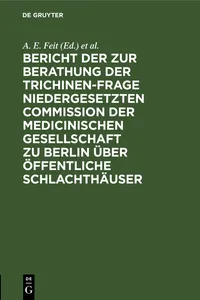 DE GRUYTER

A. E. Feit (Ed.) et al.

BERICHT DER ZUR BERATHUNG DER TRICHINEN-FRAGE NIEDERGESETZTEN COMMISSION DER MEDICINISCHEN GESELLSCHAFT ZU BERLIN ÜBER ÖFFENTLICHE SCHLACHTHÄUSER

DE G